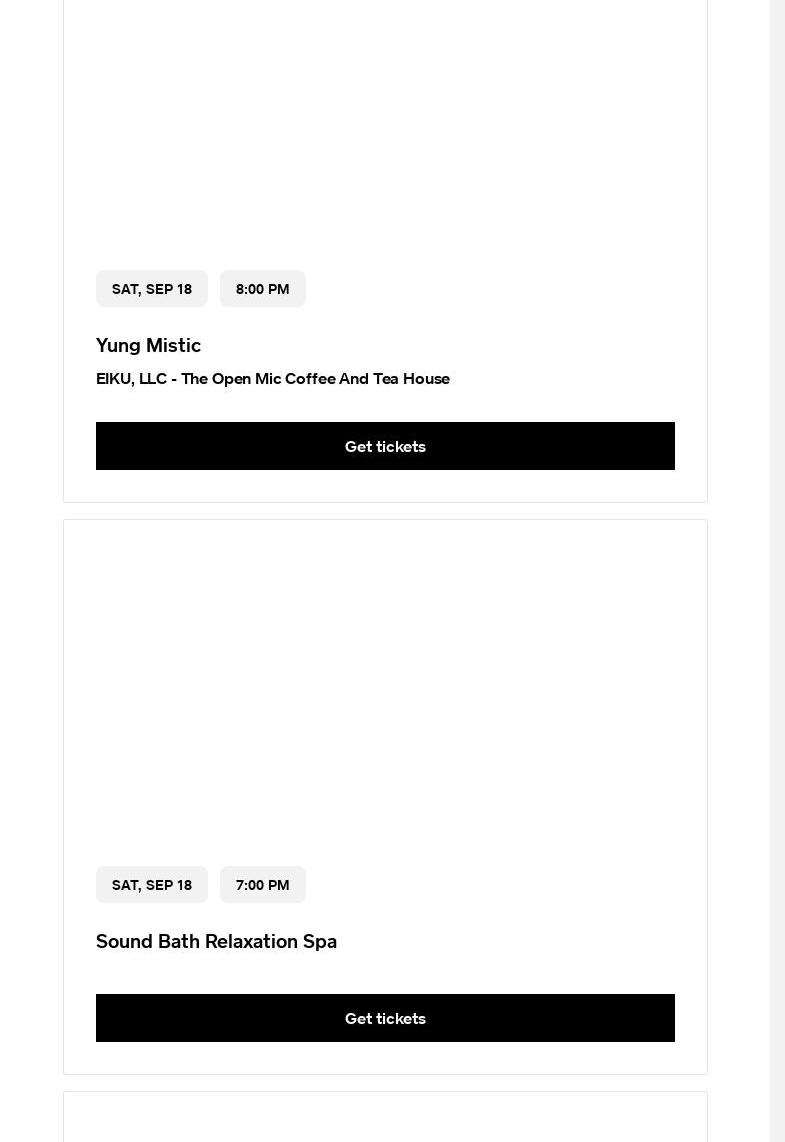 SAT, SEP 18

8:00 PM

Yung Mistic

EIKU, LLC - The Open Mic Coffee And Tea House

Get tickets

SAT, SEP 18

7:00 PM

Sound Bath Relaxation Spa

Get tickets